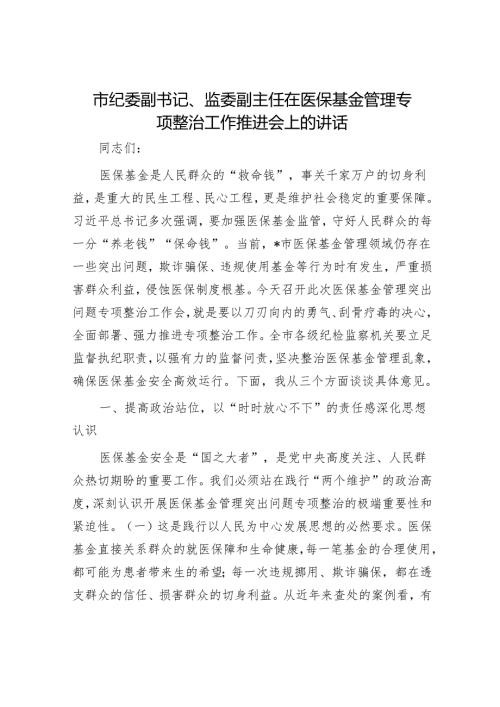 市纪委副书记、监委副主任在医保基金管理专项整治工作推进会上的讲话

同志们：

医保基金是人民群众的“救命钱”，事关千家万户的切身利益，是重大的民生工程、民心工程，更是维护社会稳定的重要保障。习近平总书记多次强调，要加强医保基金监管，守好人民群众的每一分“养老钱”“保命钱”。当前，*市医保基金管理领域仍存在一些突出问题，欺诈骗保、违规使用基金等行为时有发生，严重损害群众利益，侵蚀医保制度根基。今天召开此次医保基金管理突出问题专项整治工作会，就是要以刀刃向内的勇气、刮骨疗毒的决心，全面部署、强力推进专项整治工作。全市各级纪检监察机关要立足监督执纪职责，以强有力的监督问责，坚决整治医保基金管理乱象，确保医保基金安全高效运行。下面，我从三个方面谈谈具体意见。

一、提高政治站位，以“时时放心不下”的责任感深化思想认识

医保基金安全是“国之大者”，是党中央高度关注、人民群众热切期盼的重要工作。我们必须站在践行“两个维护”的政治高度，深刻认识开展医保基金管理突出问题专项整治的极端重要性和紧迫性。（一）这是践行以人民为中心发展思想的必然要求。医保基金直接关系群众的就医保障和生命健康，每一笔基金的合理使用，都可能为患者带来生的希望；每一次违规挪用、欺诈骗保，都在透支群众的信任、损害群众的切身利益。从近年来查处的案例看，有